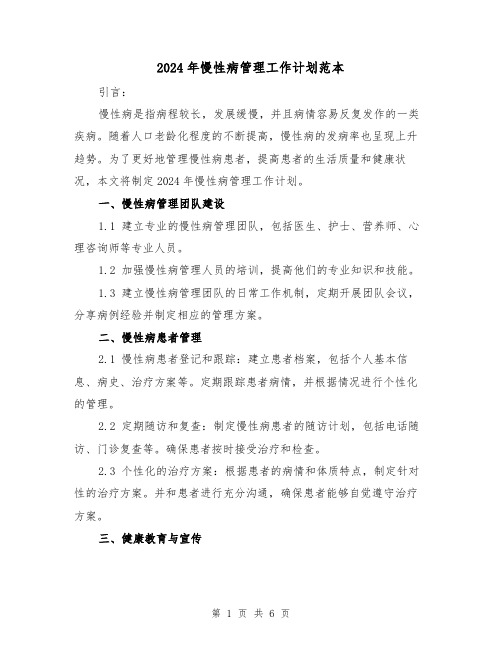 2024年慢性病管理工作计划范本

引言：

慢性病是指病程较长，发展缓慢，并且病情容易反复发作的一类疾病。随着人口老龄化程度的不断提高，慢性病的发病率也呈现上升趋势。为了更好地管理慢性病患者，提高患者的生活质量和健康状况，本文将制定2024年慢性病管理工作计划。

一、慢性病管理团队建设

1.1 建立专业的慢性病管理团队，包括医生、护士、营养师、心理咨询师等专业人员。

1.2 加强慢性病管理人员的培训，提高他们的专业知识和技能。

1.3 建立慢性病管理团队的日常工作机制，定期开展团队会议，分享病例经验并制定相应的管理方案。

二、慢性病患者管理

2.1 慢性病患者登记和跟踪：建立患者档案，包括个人基本信息、病史、治疗方案等。定期跟踪患者病情，并根据情况进行个性化的管理。

2.2 定期随访和复查：制定慢性病患者的随访计划，包括电话随访、门诊复查等。确保患者按时接受治疗和检查。

2.3 个性化的治疗方案：根据患者的病情和体质特点，制定针对性的治疗方案。并和患者进行充分沟通，确保患者能够自觉遵守治疗方案。

三、健康教育与宣传

第 1 页 共 6 页